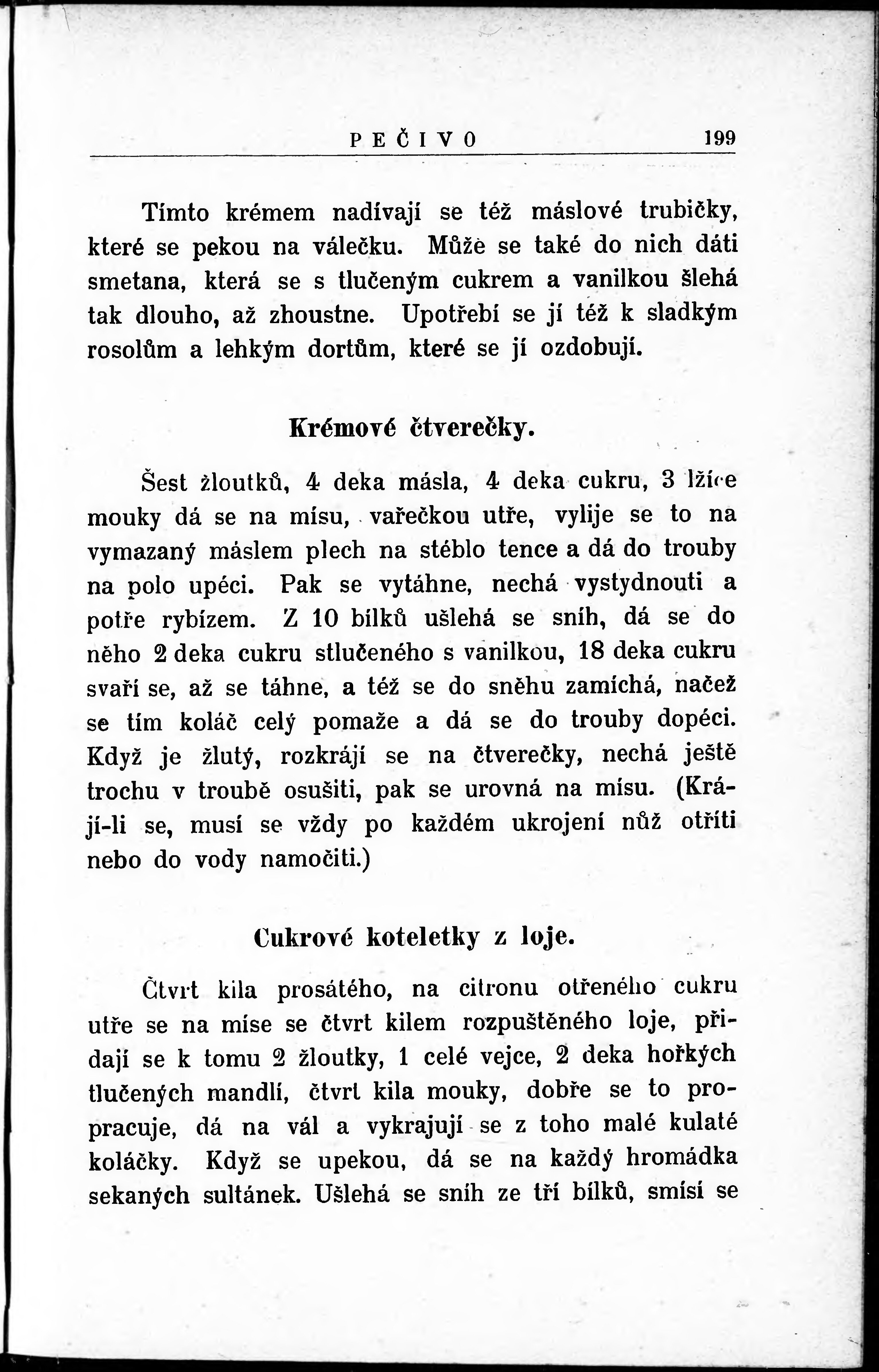 PEČIVO 199

Tímto krémem nadívají se též máslové trubičky, které se pekou na válečku. Může se také do nich dáti smetana, která se s tlučeným cukrem a vanilkou šlehá tak dlouho, až zhoustne. Upotřebí se jí též k sladkým rosolům a lehkým dortům, které se jí ozdobují.

Krémové čtverečky.

Šest žloutků, 4 deka másla, 4 deka cukru, 3 lžíce mouky dá se na mísu, vařečkou utře, vylije se to na vymazaný máslem plech na stéblo tence a dá do trouby na polo upéci. Pak se vytáhne, nechá vystydnouti a potře rybízem. Z 10 bílků ušlehá se sníh, dá se do něho 2 deka cukru stlučeného s vanilkou, 18 deka cukru svaří se, až se táhne, a též se do sněhu zamíchá, načež se tím koláč celý pomaže a dá se do trouby dopéci. Když je žlutý, rozkrájí se na čtverečky, nechá ještě trochu v troubě osušiti, pak se urovná na mísu. (Krájí-li se, musí se vždy po každém ukrojení nůž otříti nebo do vody namočiti.)

Cukrové koteletky z loje.

Čtvrt kila prosátého, na citronu otřeného cukru utře se na míse se čtvrt kilem rozpuštěného loje, přidají se k tomu 2 žloutky, 1 celé vejce, 2 deka hořkých tlučených mandlí, čtvrt kila mouky, dobře se to propracuje, dá na vál a vykrajují se z toho malé kulaté koláčky. Když se upekou, dá se na každý hromádka sekaných sultánek. Ušlehá se sníh ze tří bílků, smísí se